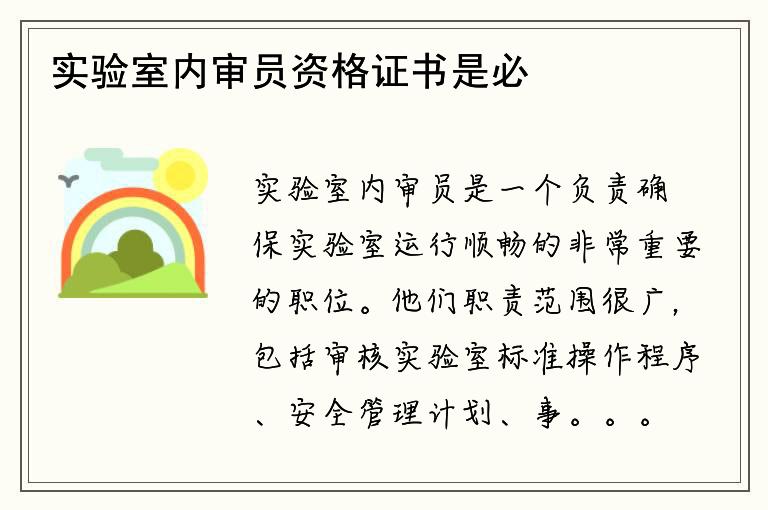 实验室内审员资格证书是必

实验室内审员是一个负责确保实验室运行顺畅的非常重要的职位。他们职责范围很广，包括审核实验室标准操作程序、安全管理计划、事。。。